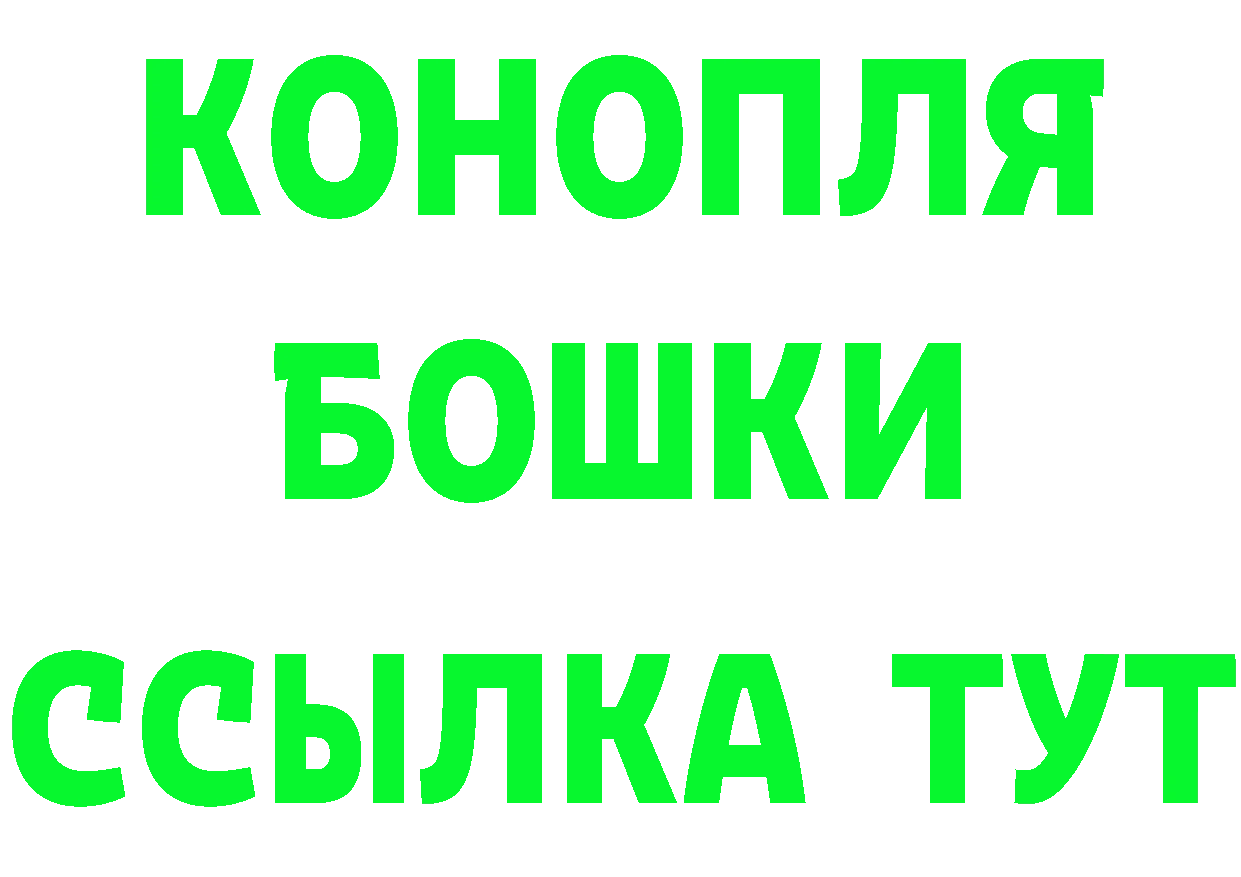 КОНОПЛЯ
БОШКИ
ССЫЛКА ТУТ